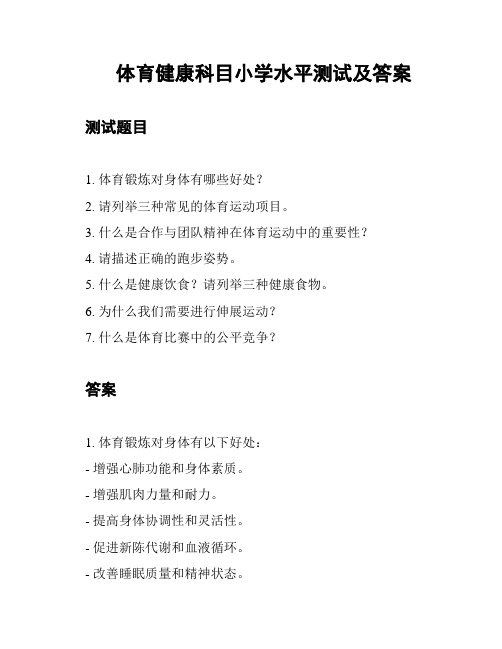 体育健康科目小学水平测试及答案

测试题目

1. 体育锻炼对身体有哪些好处？

2. 请列举三种常见的体育运动项目。

3. 什么是合作与团队精神在体育运动中的重要性？

4. 请描述正确的跑步姿势。

5. 什么是健康饮食？请列举三种健康食物。

6. 为什么我们需要进行伸展运动？

7. 什么是体育比赛中的公平竞争？

答案

1. 体育锻炼对身体有以下好处：

- 增强心肺功能和身体素质。

- 增强肌肉力量和耐力。

- 提高身体协调性和灵活性。

- 促进新陈代谢和血液循环。

- 改善睡眠质量和精神状态。